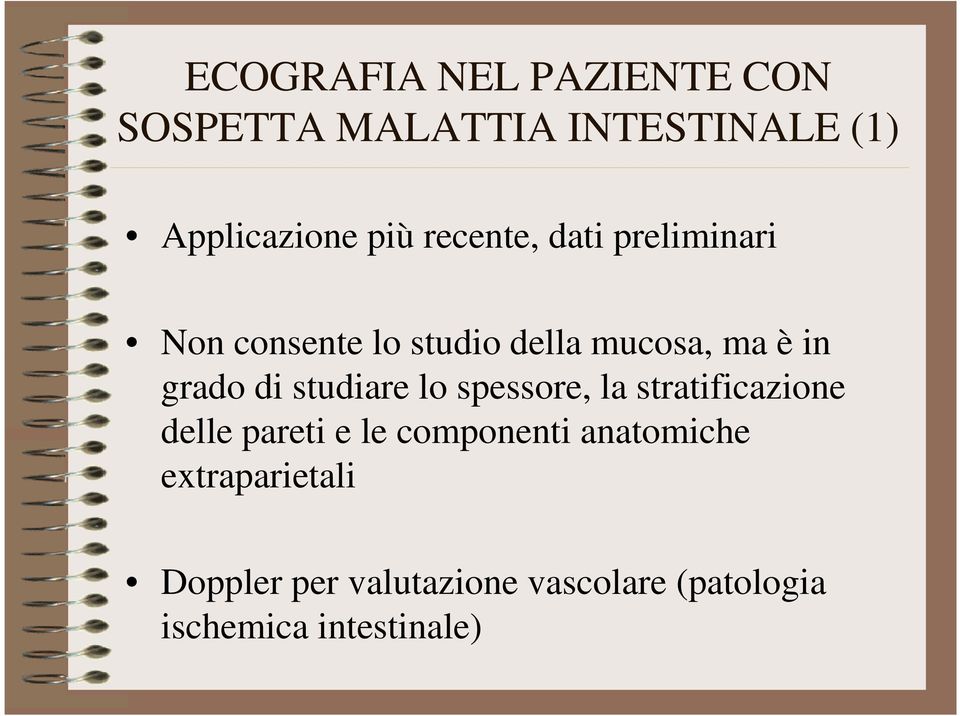 ECOGRAFIA NEL PAZIENTE CON SOSPETTA MALATTIA INTESTINALE (1)

• Applicazione più recente, dati preliminari

• Non consente lo studio della mucosa, ma è in grado di studiare lo spessore, la stratificazione delle pareti e le componenti anatomiche extraparietali

• Doppler per valutazione vascolare (patologia ischemica intestinale)